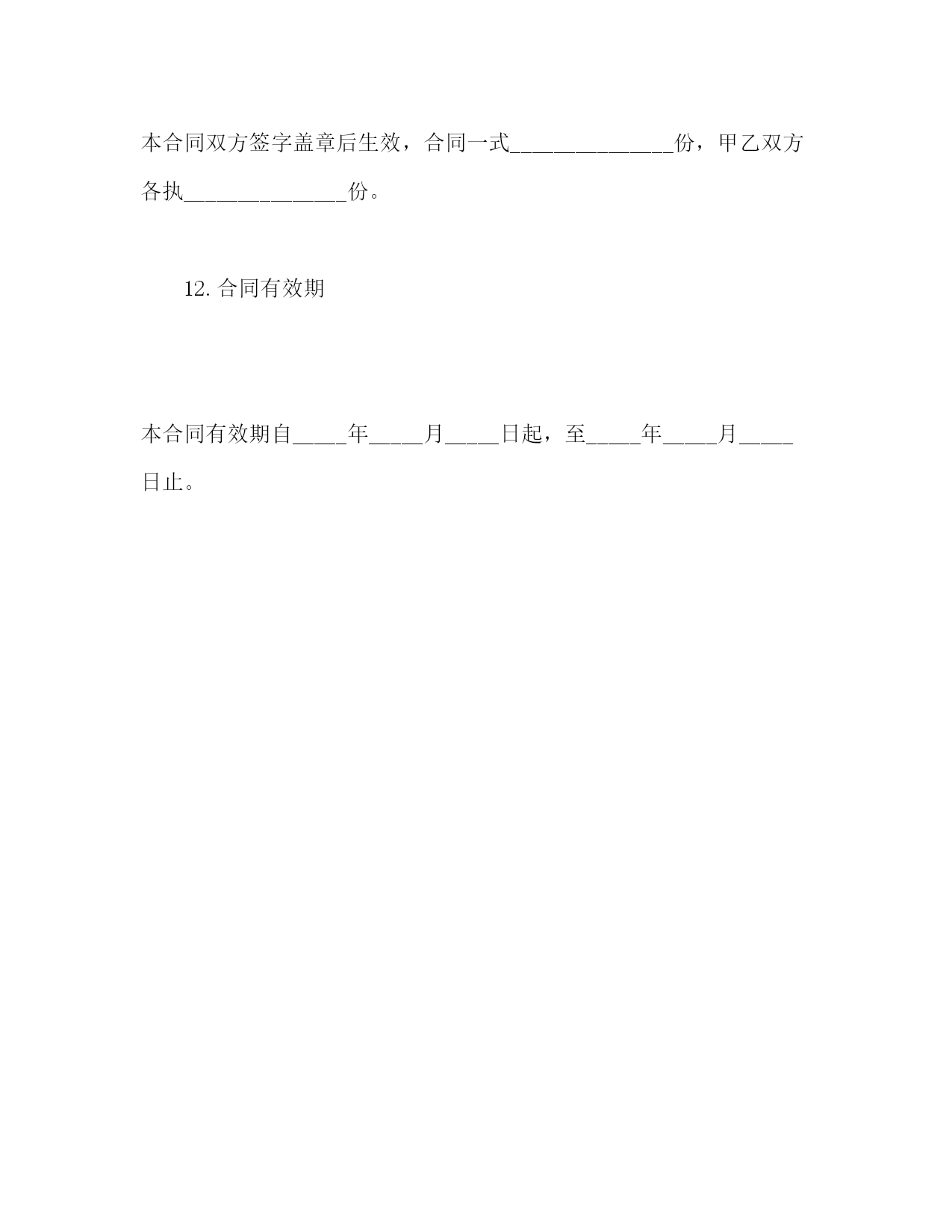 本合同双方签字盖章后生效，合同一式______________份，甲乙双方各执______________份。

12. 合同有效期

本合同有效期自_____年_____月_____日起，至_____年_____月_____日止。